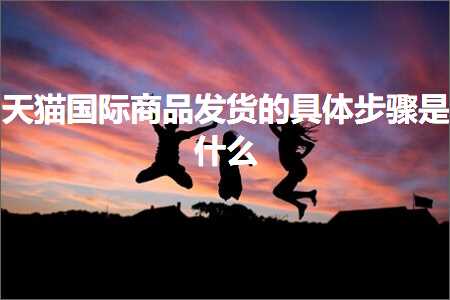 天猫国际商品发货的具体步骤是什么